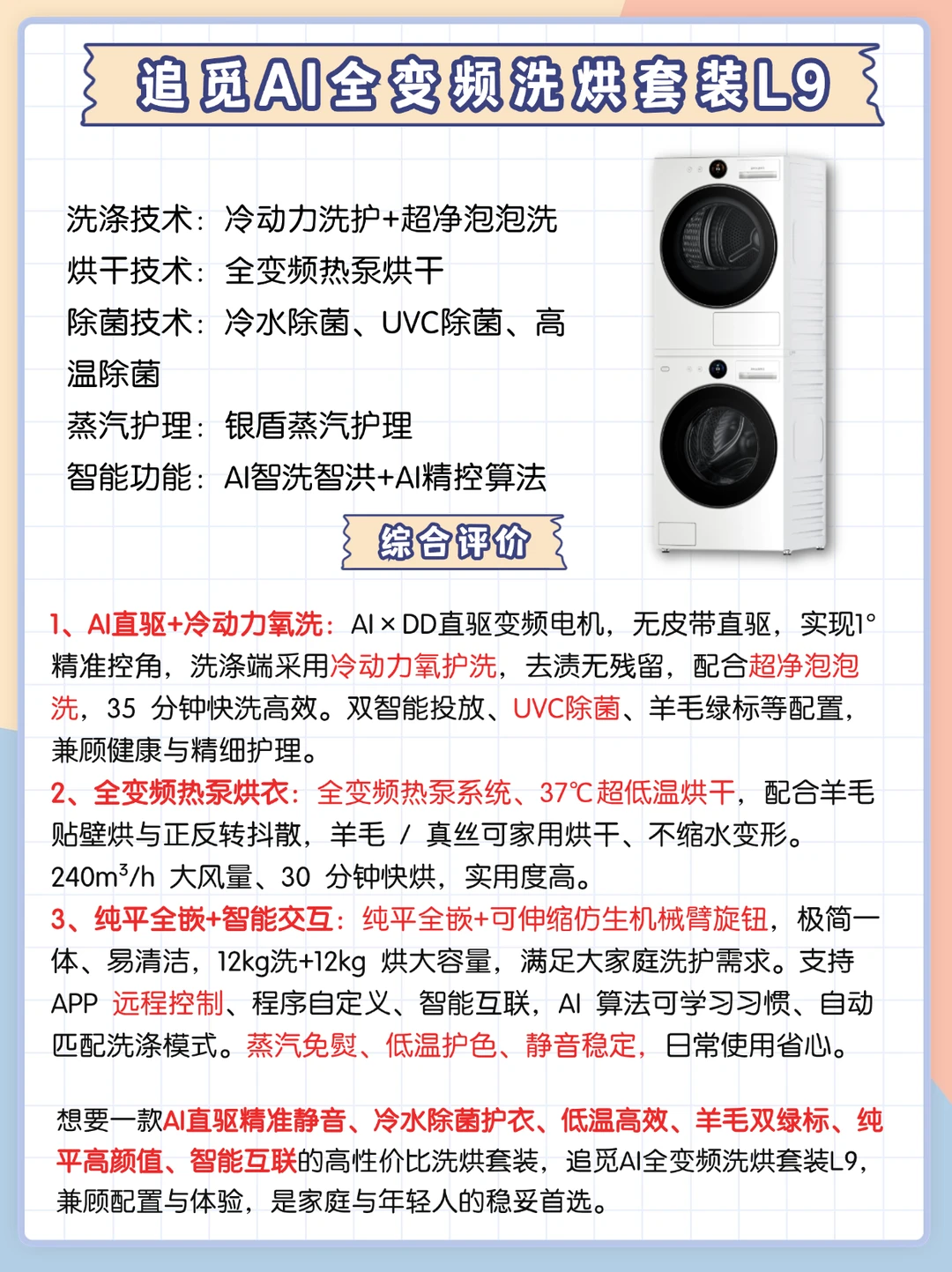 追觅AI全变频洗烘套装L9

洗涤技术：冷动力洗护+超净泡泡洗
烘干技术：全变频热泵烘干
除菌技术：冷水除菌、UVC除菌、高温除菌
蒸汽护理：银盾蒸汽护理
智能功能：AI智洗智洪+AI精控算法

综合评价

1、AI直驱+冷动力氧洗：AI × DD直驱变频电机，无皮带直驱，实现1°精准控角，洗涤端采用冷动力氧护洗，去渍无残留，配合超净泡泡洗，35 分钟快洗高效。双智能投放、UVC除菌、羊毛绿标等配置，兼顾健康与精细护理。
2、全变频热泵烘衣：全变频热泵系统、37℃超低温烘干，配合羊毛贴壁烘与正反转抖散，羊毛 / 真丝可家用烘干、不缩水变形。240m³/h 大风量、30 分钟快烘，实用度高。
3、纯平全嵌+智能交互：纯平全嵌+可伸缩仿生机械臂旋钮，极简一体、易清洁，12kg洗+12kg 烘大容量，满足大家庭洗护需求。支持APP 远程控制、程序自定义、智能互联，AI 算法可学习习惯、自动匹配洗涤模式。蒸汽免熨、低温护色、静音稳定，日常使用省心。

想要一款AI直驱精准静音、冷水除菌护衣、低温高效、羊毛双绿标、纯平高颜值、智能互联的高性价比洗烘套装，追觅AI全变频洗烘套装L9，兼顾配置与体验，是家庭与年轻人的稳妥首选。